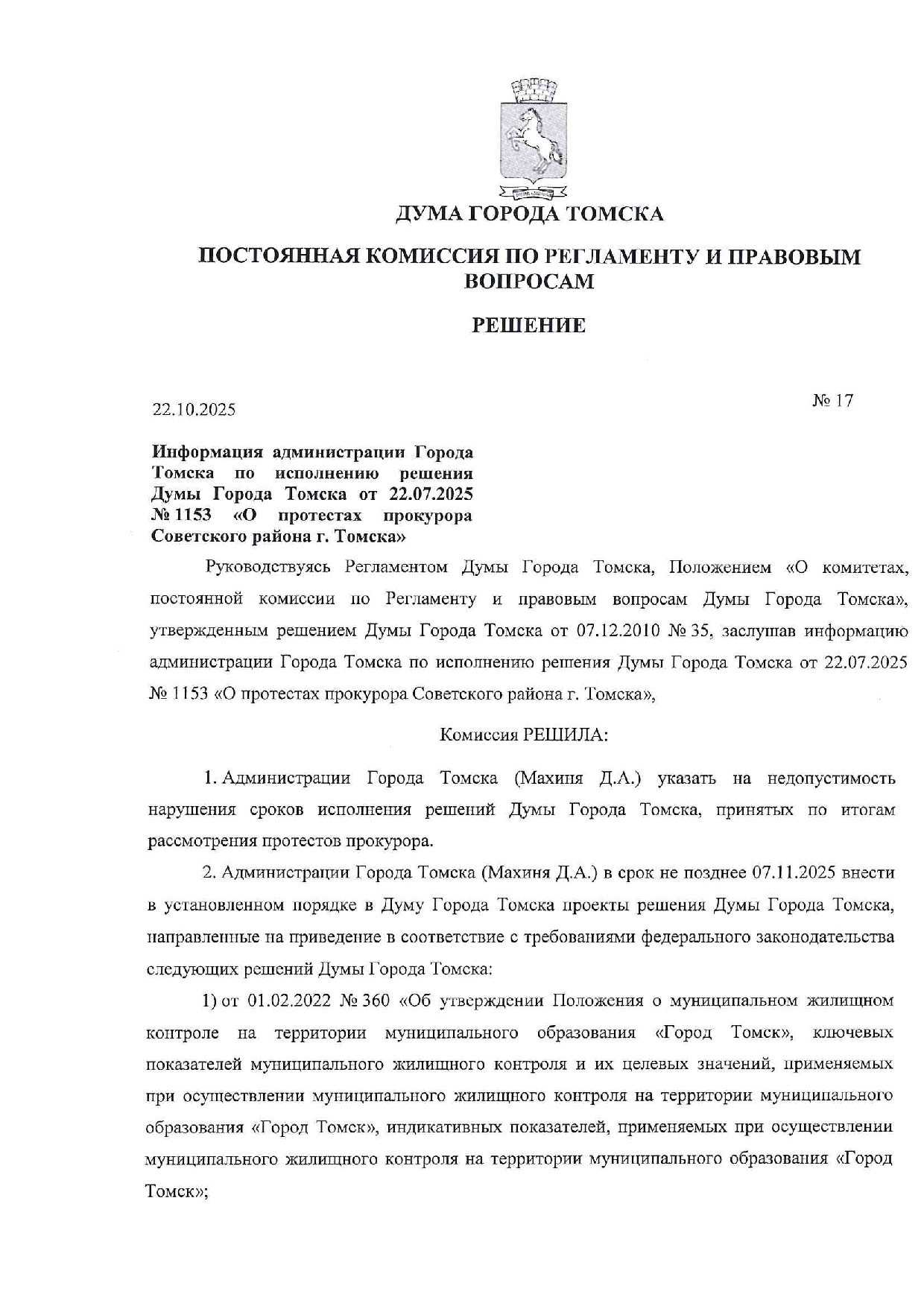 ДУМА ГОРОДА ТОМСКА

ПОСТОЯННАЯ КОМИССИЯ ПО РЕГЛАМЕНТУ И ПРАВОВЫМ ВОПРОСАМ

РЕШЕНИЕ

22.10.2025

№ 17

Информация администрации Города Томска по исполнению решения Думы Города Томска от 22.07.2025 № 1153 «О протестах прокурора Советского района г. Томска»

Руководствуясь Регламентом Думы Города Томска, Положением «О комитетах, постоянной комиссии по Регламенту и правовым вопросам Думы Города Томска», утвержденным решением Думы Города Томска от 07.12.2010 № 35, заслушав информацию администрации Города Томска по исполнению решения Думы Города Томска от 22.07.2025 № 1153 «О протестах прокурора Советского района г. Томска»,

Комиссия РЕШИЛА:

1. Администрации Города Томска (Махиня Д.А.) указать на недопустимость нарушения сроков исполнения решений Думы Города Томска, принятых по итогам рассмотрения протестов прокурора.

2. Администрации Города Томска (Махиня Д.А.) в срок не позднее 07.11.2025 внести в установленном порядке в Думу Города Томска проекты решения Думы Города Томска, направленные на приведение в соответствие с требованиями федерального законодательства следующих решений Думы Города Томска:

1) от 01.02.2022 № 360 «Об утверждении Положения о муниципальном жилищном контроле на территории муниципального образования «Город Томск», ключевых показателей муниципального жилищного контроля и их целевых значений, применяемых при осуществлении муниципального жилищного контроля на территории муниципального образования «Город Томск», индикативных показателей, применяемых при осуществлении муниципального жилищного контроля на территории муниципального образования «Город Томск»;